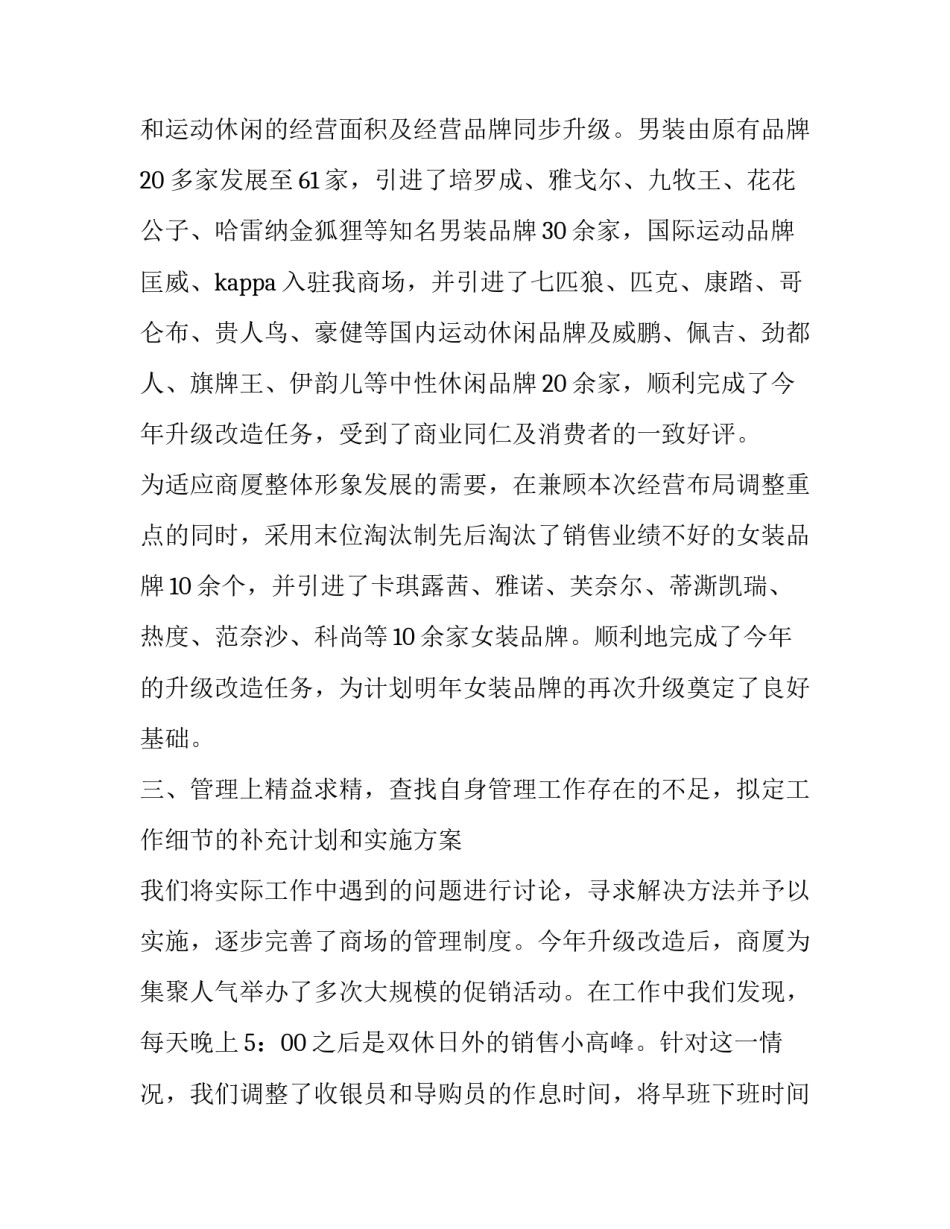 和运动休闲的经营面积及经营品牌同步升级。男装由原有品牌20多家发展至61家，引进了培罗成、雅戈尔、九牧王、花花公子、哈雷纳金狐狸等知名男装品牌30余家，国际运动品牌匡威、kappa入驻我商场，并引进了七匹狼、匹克、康踏、哥仑布、贵人鸟、豪健等国内运动休闲品牌及威鹏、佩吉、劲都人、旗牌王、伊韵儿等中性休闲品牌20余家，顺利完成了今年升级改造任务，受到了商业同仁及消费者的一致好评。

为适应商厦整体形象发展的需要，在兼顾本次经营布局调整重点的同时，采用末位淘汰制先后淘汰了销售业绩不好的女装品牌10余个，并引进了卡琪露茜、雅诺、芙奈尔、蒂澌凯瑞、热度、范奈沙、科尚等10余家女装品牌。顺利地完成了今年的升级改造任务，为计划明年女装品牌的再次升级奠定了良好基础。

三、管理上精益求精，查找自身管理工作存在的不足，拟定工作细节的补充计划和实施方案

我们将实际工作中遇到的问题进行讨论，寻求解决方法并予以实施，逐步完善了商场的管理制度。今年升级改造后，商厦为集聚人气举办了多次大规模的促销活动。在工作中我们发现，每天晚上5：00之后是双休日外的销售小高峰。针对这一情况，我们调整了收银员和导购员的作息时间，将早班下班时间